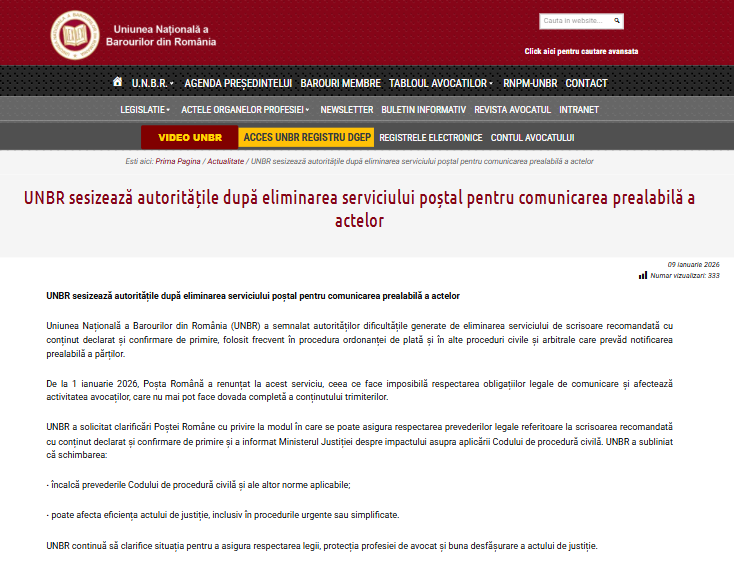 Uniunea Națională a Barourilor din România

Cauta in website...

Click aici pentru cautare avansata

U.N.B.R. AGENDA PREȘEDINTELUI BAROURI MEMBRE TABLOUL AVOCAȚILOR RNPM-UNBR CONTACT

LEGISLATIE ACTELE ORGANELOR PROFESIEI NEWSLETTER BULETIN INFORMATIV REVISTA AVOCATUL INTRANET

VIDEO UNBR ACCES UNBR REGISTRU DGEP REGISTRELE ELECTRONICE CONTUL AVOCATULUI

Esti aici: Prima Pagina / Actualitate / UNBR sesizează autoritățile după eliminarea serviciului poștal pentru comunicarea prealabilă a actelor

UNBR sesizează autoritățile după eliminarea serviciului poștal pentru comunicarea prealabilă a actelor

09 ianuarie 2026
Numar vizualizari: 333

UNBR sesizează autoritățile după eliminarea serviciului poștal pentru comunicarea prealabilă a actelor

Uniunea Națională a Barourilor din România (UNBR) a semnalat autorităților dificultățile generate de eliminarea serviciului de scrisoare recomandată cu conținut declarat și confirmare de primire, folosit frecvent în procedura ordonanței de plată și în alte proceduri civile și arbitrale care prevăd notificarea prealabilă a părților.

De la 1 ianuarie 2026, Poșta Română a renunțat la acest serviciu, ceea ce face imposibilă respectarea obligațiilor legale de comunicare și afectează activitatea avocaților, care nu mai pot face dovada completă a conținutului trimiterilor.

UNBR a solicitat clarificări Poștei Române cu privire la modul în care se poate asigura respectarea prevederilor legale referitoare la scrisoarea recomandată cu conținut declarat și confirmare de primire și a informat Ministerul Justiției despre impactului asupra aplicării Codului de procedură civilă. UNBR a subliniat că schimbarea:

- încalcă prevederile Codului de procedură civilă și ale altor norme aplicabile;

- poate afecta eficiența actului de justiție, inclusiv în procedurile urgente sau simplificate.

UNBR continuă să clarifice situația pentru a asigura respectarea legii, protecția profesiei de avocat și buna desfășurare a actului de justiție.